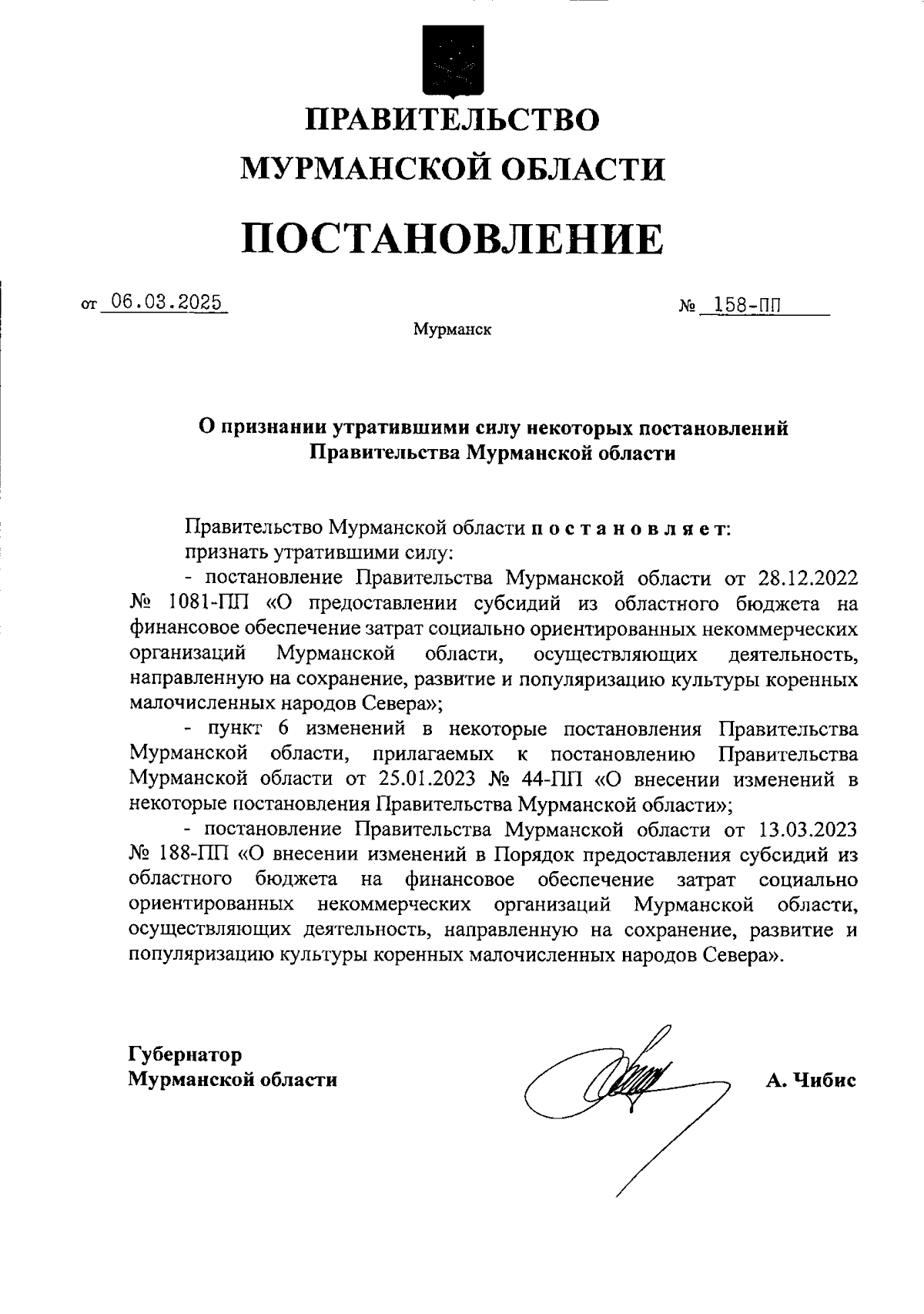 ПРАВИТЕЛЬСТВО
МУРМАНСКОЙ ОБЛАСТИ

ПОСТАНОВЛЕНИЕ

от 06.03.2025 № 158-ПП

Мурманск

О признании утратившими силу некоторых постановлений Правительства Мурманской области

Правительство Мурманской области п о с т а н о в л я е т:

признать утратившими силу:

- постановление Правительства Мурманской области от 28.12.2022 № 1081-ПП «О предоставлении субсидий из областного бюджета на финансовое обеспечение затрат социально ориентированных некоммерческих организаций Мурманской области, осуществляющих деятельность, направленную на сохранение, развитие и популяризацию культуры коренных малочисленных народов Севера»;

- пункт 6 изменений в некоторые постановления Правительства Мурманской области, прилагаемых к постановлению Правительства Мурманской области от 25.01.2023 № 44-ПП «О внесении изменений в некоторые постановления Правительства Мурманской области»;

- постановление Правительства Мурманской области от 13.03.2023 № 188-ПП «О внесении изменений в Порядок предоставления субсидий из областного бюджета на финансовое обеспечение затрат социально ориентированных некоммерческих организаций Мурманской области, осуществляющих деятельность, направленную на сохранение, развитие и популяризацию культуры коренных малочисленных народов Севера».

Губернатор
Мурманской области

А. Чибис